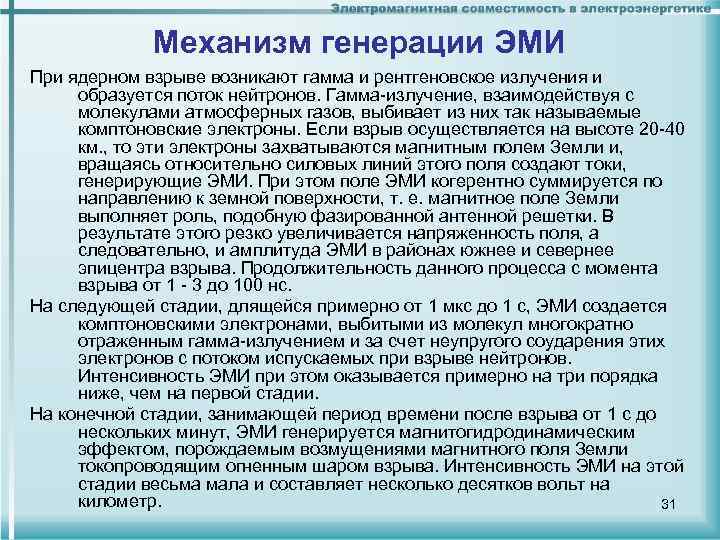 Электромагнитная совместимость в электроэнергетике

Механизм генерации ЭМИ

При ядерном взрыве возникают гамма и рентгеновское излучения и образуется поток нейтронов. Гамма-излучение, взаимодействуя с молекулами атмосферных газов, выбивает из них так называемые комптоновские электроны. Если взрыв осуществляется на высоте 20-40 км., то эти электроны захватываются магнитным полем Земли и, вращаясь относительно силовых линий этого поля создают токи, генерирующие ЭМИ. При этом поле ЭМИ когерентно суммируется по направлению к земной поверхности, т. е. магнитное поле Земли выполняет роль, подобную фазированной антенной решетки. В результате этого резко увеличивается напряженность поля, а следовательно, и амплитуда ЭМИ в районах южнее и севернее эпицентра взрыва. Продолжительность данного процесса с момента взрыва от 1 - 3 до 100 нс.

На следующей стадии, длящейся примерно от 1 мкс до 1 с, ЭМИ создается комптоновскими электронами, выбитыми из молекул многократно отраженным гамма-излучением и за счет неупругого соударения этих электронов с потоком испускаемых при взрыве нейтронов. Интенсивность ЭМИ при этом оказывается примерно на три порядка ниже, чем на первой стадии.

На конечной стадии, занимающей период времени после взрыва от 1 с до нескольких минут, ЭМИ генерируется магнитогидродинамическим эффектом, порождаемым возмущениями магнитного поля Земли токопроводящим огненным шаром взрыва. Интенсивность ЭМИ на этой стадии весьма мала и составляет несколько десятков вольт на километр.

31